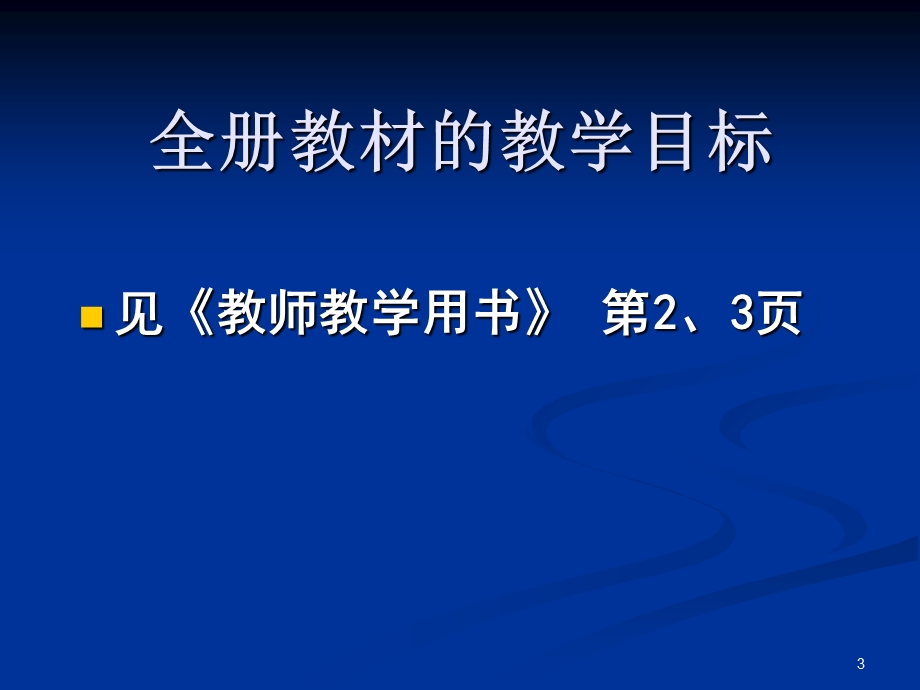 全册教材的教学目标

见《教师教学用书》 第2、3页

3